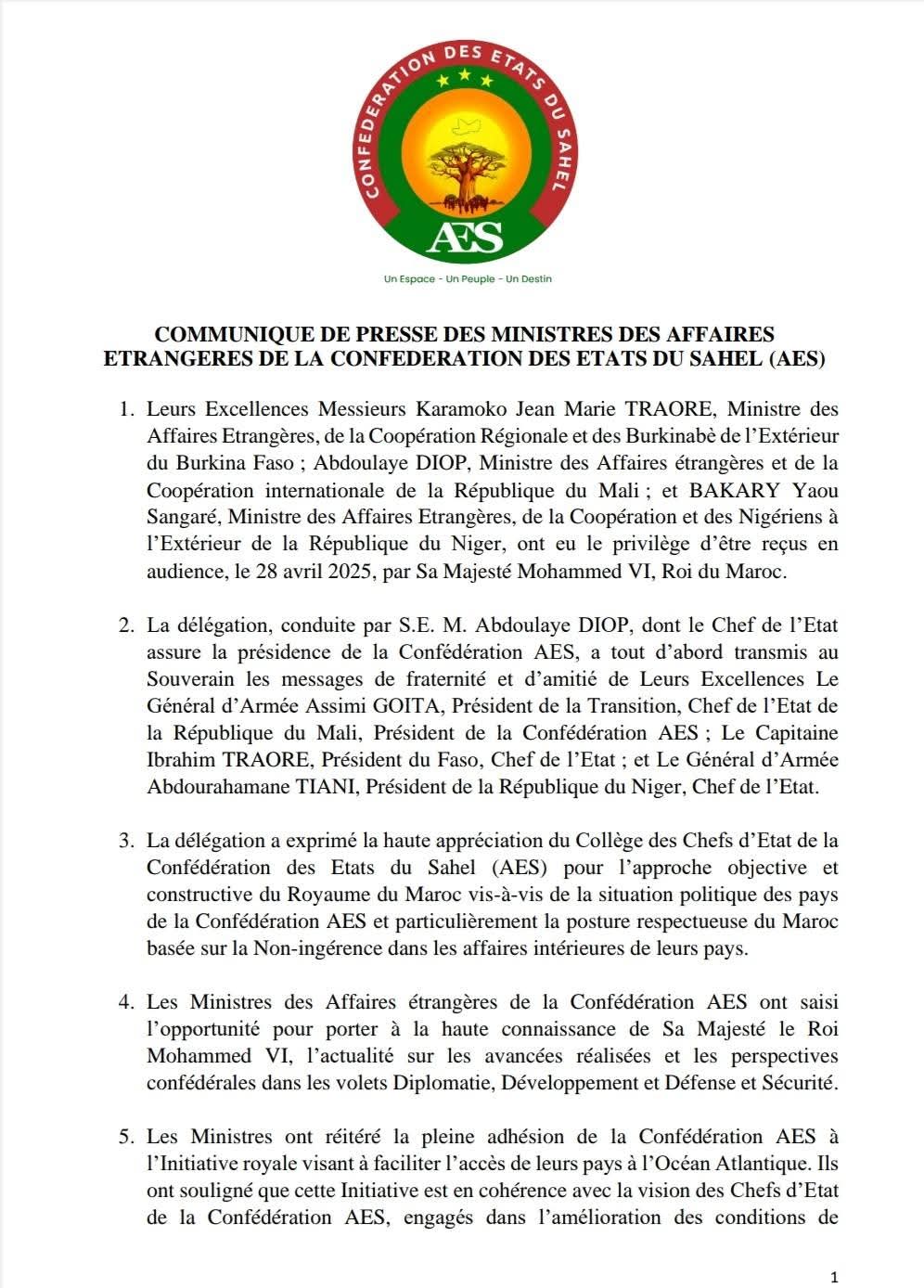 CONFEDERATION DES ETATS DU SAHEL

AES

Un Espace - Un Peuple - Un Destin

COMMUNIQUE DE PRESSE DES MINISTRES DES AFFAIRES ETRANGERES DE LA CONFEDERATION DES ETATS DU SAHEL (AES)

1. Leurs Excellences Messieurs Karamoko Jean Marie TRAORE, Ministre des Affaires Etrangères, de la Coopération Régionale et des Burkinabè de l'Extérieur du Burkina Faso ; Abdoulaye DIOP, Ministre des Affaires étrangères et de la Coopération internationale de la République du Mali ; et BAKARY Yaou Sangaré, Ministre des Affaires Etrangères, de la Coopération et des Nigériens à l'Extérieur de la République du Niger, ont eu le privilège d'être reçus en audience, le 28 avril 2025, par Sa Majesté Mohammed VI, Roi du Maroc.

2. La délégation, conduite par S.E. M. Abdoulaye DIOP, dont le Chef de l'Etat assure la présidence de la Confédération AES, a tout d'abord transmis au Souverain les messages de fraternité et d'amitié de Leurs Excellences Le Général d'Armée Assimi GOITA, Président de la Transition, Chef de l'Etat de la République du Mali, Président de la Confédération AES ; Le Capitaine Ibrahim TRAORE, Président du Faso, Chef de l'Etat ; et Le Général d'Armée Abdourahamane TIANI, Président de la République du Niger, Chef de l'Etat.

3. La délégation a exprimé la haute appréciation du Collège des Chefs d'Etat de la Confédération des Etats du Sahel (AES) pour l'approche objective et constructive du Royaume du Maroc vis-à-vis de la situation politique des pays de la Confédération AES et particulièrement la posture respectueuse du Maroc basée sur la Non-ingérence dans les affaires intérieures de leurs pays.

4. Les Ministres des Affaires étrangères de la Confédération AES ont saisi l'opportunité pour porter à la haute connaissance de Sa Majesté le Roi Mohammed VI, l'actualité sur les avancées réalisées et les perspectives confédérales dans les volets Diplomatie, Développement et Défense et Sécurité.

5. Les Ministres ont réitéré la pleine adhésion de la Confédération AES à l'Initiative royale visant à faciliter l'accès de leurs pays à l'Océan Atlantique. Ils ont souligné que cette Initiative est en cohérence avec la vision des Chefs d'Etat de la Confédération AES, engagés dans l'amélioration des conditions de

1